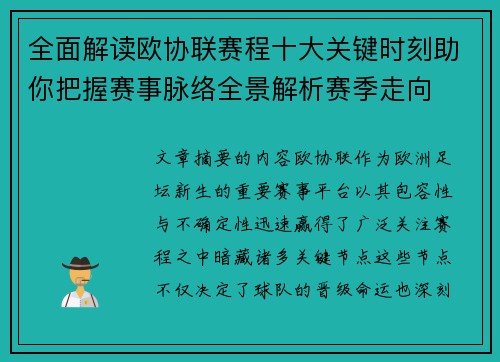 全面解读欧协联赛程十大关键时刻助你把握赛事脉络全景解析赛季走向

文章摘要的内容欧协联作为欧洲足坛新生的重要赛事平台以其包容性与不确定性迅速赢得了广泛关注赛程之中暗藏诸多关键节点这些节点不仅决定了球队的晋级命运也深刻